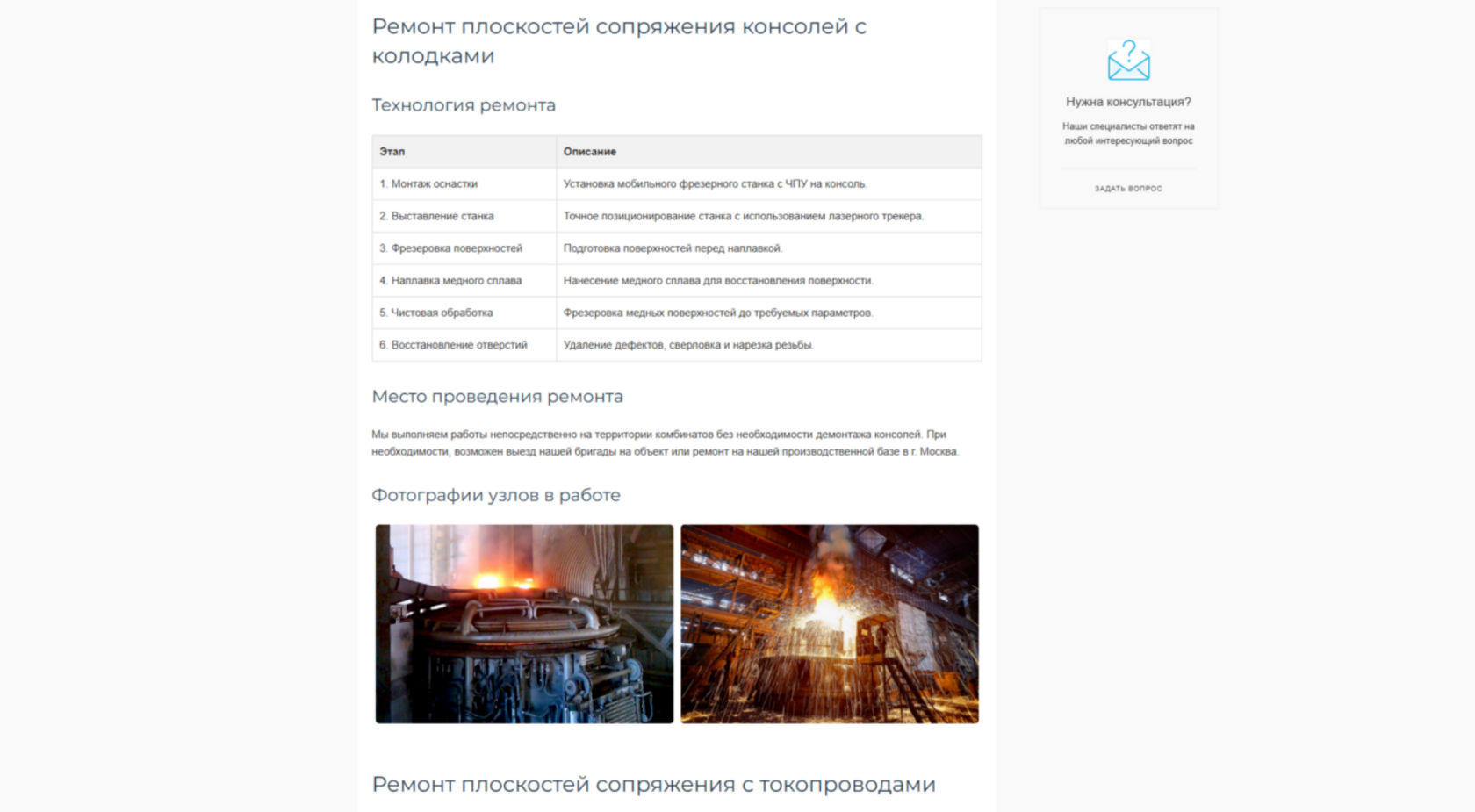 Ремонт плоскостей сопряжения консолей с колодками

Технология ремонта

| Этап | Описание |
|---|---|
| 1. Монтаж оснастки | Установка мобильного фрезерного станка с ЧПУ на консоль. |
| 2. Выставление станка | Точное позиционирование станка с использованием лазерного трекера. |
| 3. Фрезеровка поверхностей | Подготовка поверхностей перед наплавкой. |
| 4. Наплавка медного сплава | Нанесение медного сплава для восстановления поверхности. |
| 5. Чистовая обработка | Фрезеровка медных поверхностей до требуемых параметров. |
| 6. Восстановление отверстий | Удаление дефектов, сверловка и нарезка резьбы. |

Место проведения ремонта

Мы выполняем работы непосредственно на территории комбинатов без необходимости демонтажа консолей. При необходимости, возможен выезд нашей бригады на объект или ремонт на нашей производственной базе в г. Москва.

Фотографии узлов в работе

Ремонт плоскостей сопряжения с токопроводами

Нужна консультация?

Наши специалисты ответят на любой интересующий вопрос

ЗАДАТЬ ВОПРОС